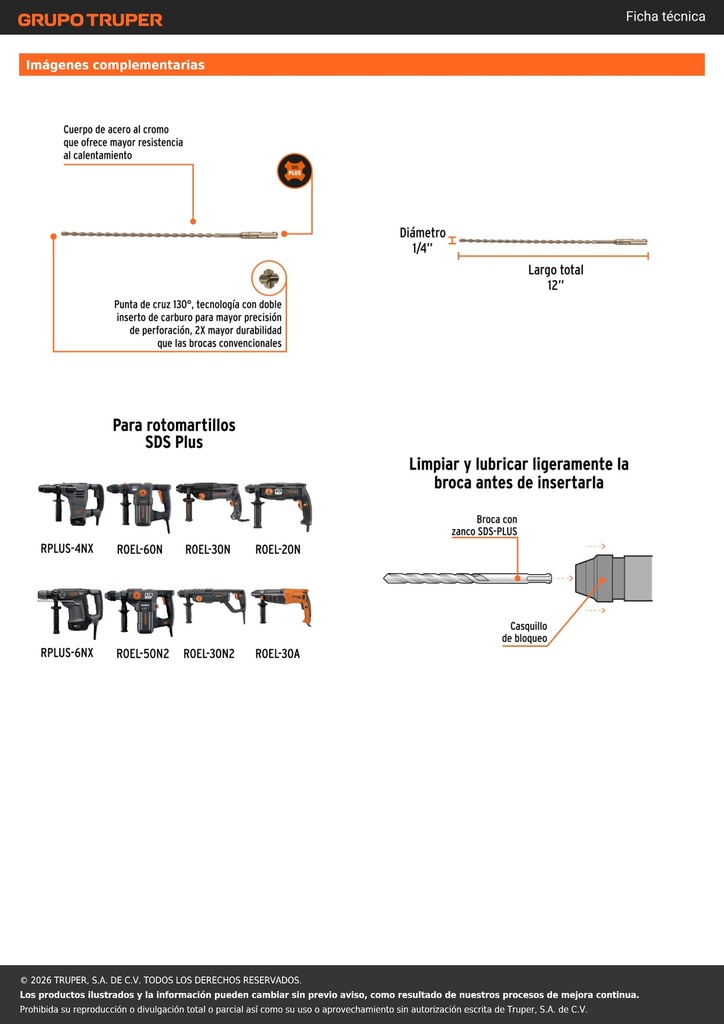 GRUPO TRUPER

Ficha técnica

Imágenes complementarias

Cuerpo de acero al cromo que ofrece mayor resistencia al calentamiento

PLUS

Punta de cruz 130°, tecnología con doble inserto de carburo para mayor precisión de perforación, 2X mayor durabilidad que las brocas convencionales

Diámetro 1/4"

Largo total 12"

Para rotomartillos SDS Plus

RPLUS-4NX
ROEL-60N
ROEL-30N
ROEL-20N

RPLUS-6NX
ROEL-50N2
ROEL-30N2
ROEL-30A

Limpiar y lubricar ligeramente la broca antes de insertarla

Broca con zanco SDS-PLUS

Casquillo de bloqueo

© 2026 TRUPER, S.A. DE C.V. TODOS LOS DERECHOS RESERVADOS.
Los productos ilustrados y la información pueden cambiar sin previo aviso, como resultado de nuestros procesos de mejora continua.
Prohibida su reproducción o divulgación total o parcial así como su uso o aprovechamiento sin autorización escrita de Truper, S.A. de C.V.